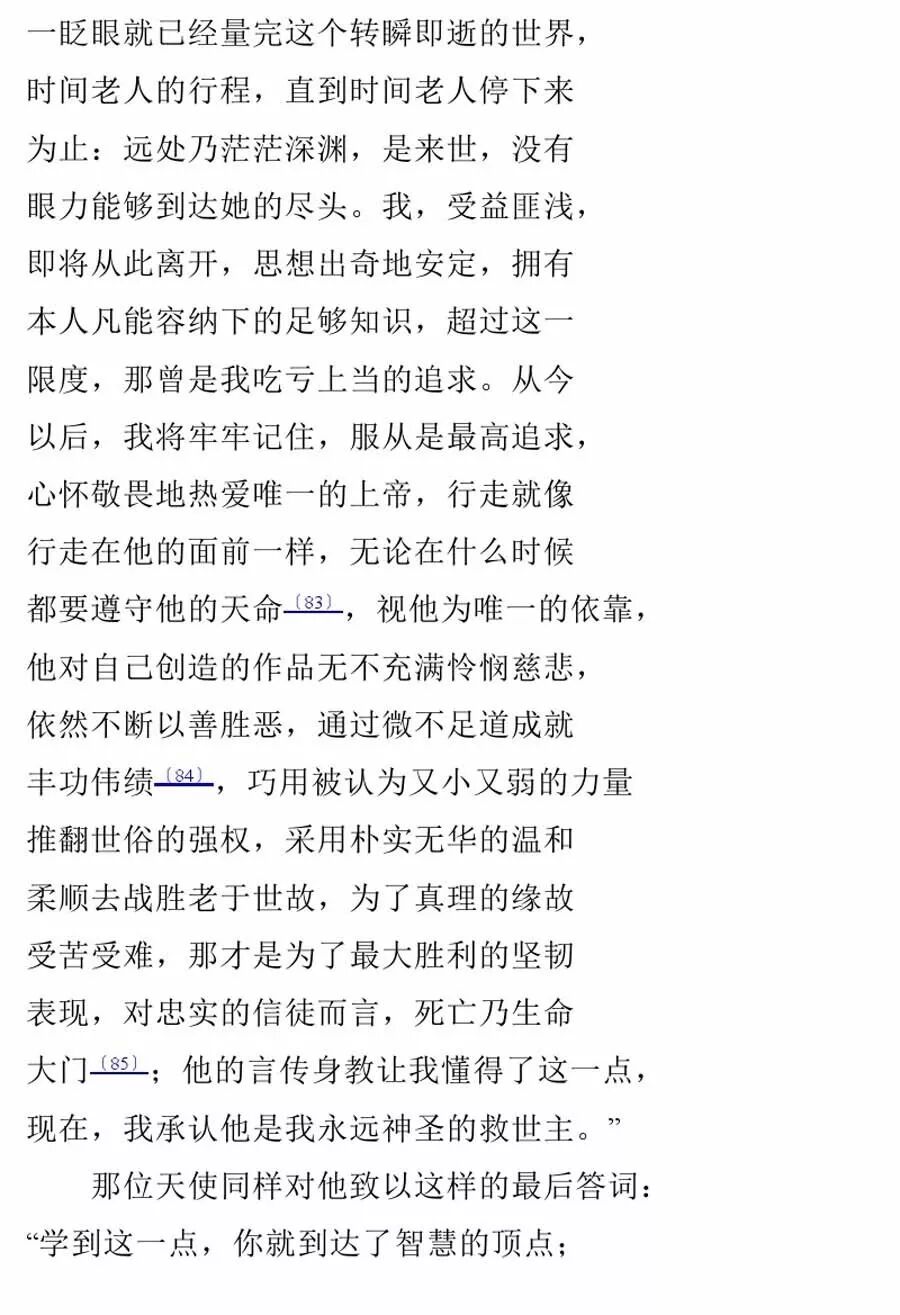 一眨眼就已经量完这个转瞬即逝的世界，
时间老人的行程，直到时间老人停下来
为止：远处乃茫茫深渊，是来世，没有
眼力能够到达她的尽头。我，受益匪浅，
即将从此离开，思想出奇地安定，拥有
本人凡能容纳下的足够知识，超过这一
限度，那曾是我吃亏上当的追求。从今
以后，我将牢牢记住，服从是最高追求，
心怀敬畏地热爱唯一的上帝，行走就像
行走在他的面前一样，无论在什么时候
都要遵守他的天命〔83〕，视他为唯一的依靠，
他对自己创造的作品无不充满怜悯慈悲，
依然不断以善胜恶，通过微不足道成就
丰功伟绩〔84〕，巧用被认为又小又弱的力量
推翻世俗的强权，采用朴实无华的温和
柔顺去战胜老于世故，为了真理的缘故
受苦受难，那才是为了最大胜利的坚韧
表现，对忠实的信徒而言，死亡乃生命
大门〔85〕；他的言传身教让我懂得了这一点，
现在，我承认他是我永远神圣的救世主。”

那位天使同样对他致以这样的最后答词：
“学到这一点，你就到达了智慧的顶点；